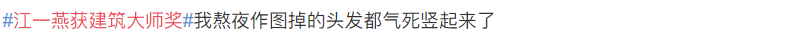 #江一燕获建筑大师奖#我熬夜作图掉的头发都气死竖起来了